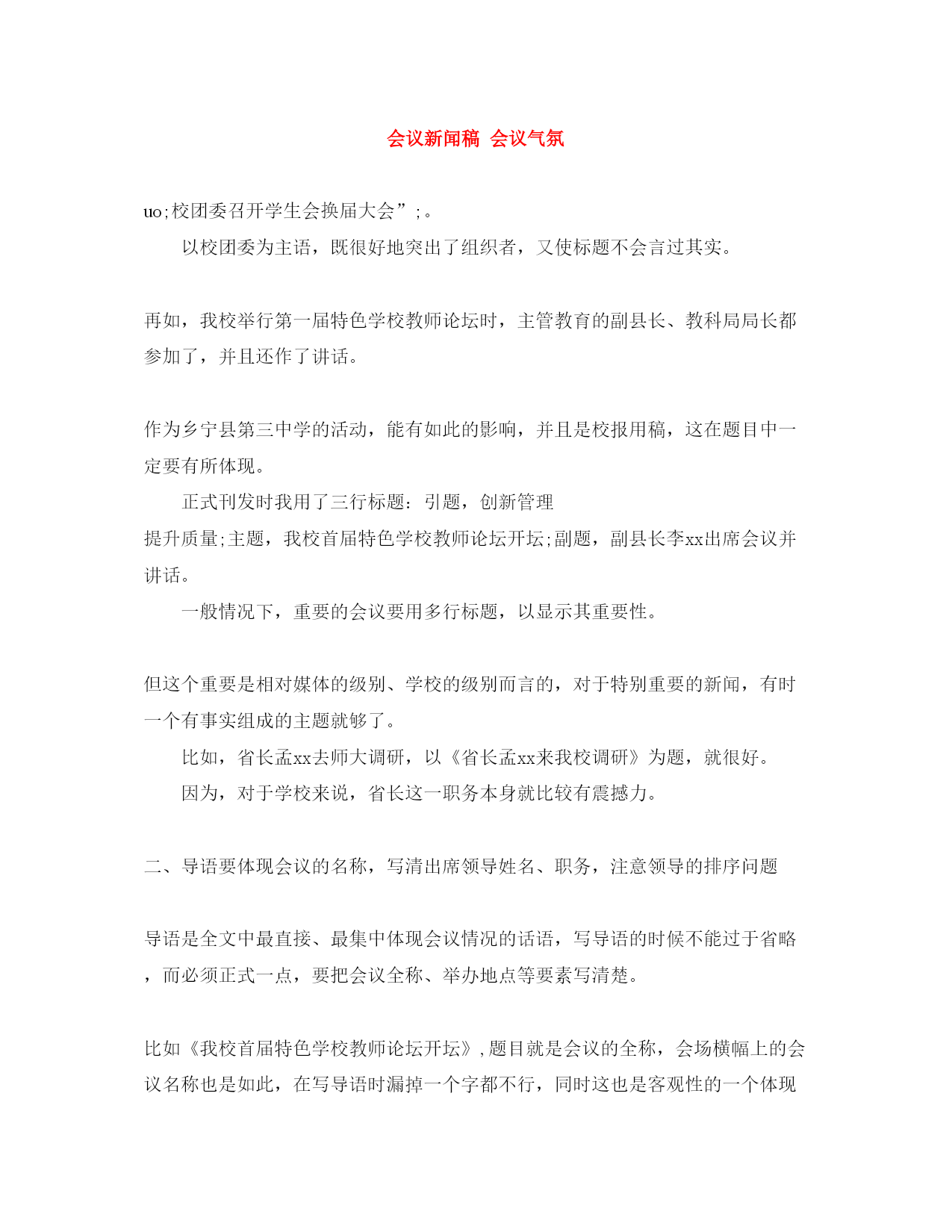 会议新闻稿 会议气氛

uo;校团委召开学生会换届大会”;。

以校团委为主语，既很好地突出了组织者，又使标题不会言过其实。

再如，我校举行第一届特色学校教师论坛时，主管教育的副县长、教科局局长都参加了，并且还作了讲话。

作为乡宁县第三中学的活动，能有如此的影响，并且是校报用稿，这在题目中一定要有所体现。

正式刊发时我用了三行标题：引题，创新管理 提升质量;主题，我校首届特色学校教师论坛开坛;副题，副县长李xx出席会议并讲话。

一般情况下，重要的会议要用多行标题，以显示其重要性。

但这个重要是相对媒体的级别、学校的级别而言的，对于特别重要的新闻，有时一个有事实组成的主题就够了。

比如，省长孟xx去师大调研，以《省长孟xx来我校调研》为题，就很好。

因为，对于学校来说，省长这一职务本身就比较有震撼力。

二、导语要体现会议的名称，写清出席领导姓名、职务，注意领导的排序问题

导语是全文中最直接、最集中体现会议情况的话语，写导语的时候不能过于省略，而必须正式一点，要把会议全称、举办地点等要素写清楚。

比如《我校首届特色学校教师论坛开坛》,题目就是会议的全称，会场横幅上的会议名称也是如此，在写导语时漏掉一个字都不行，同时这也是客观性的一个体现